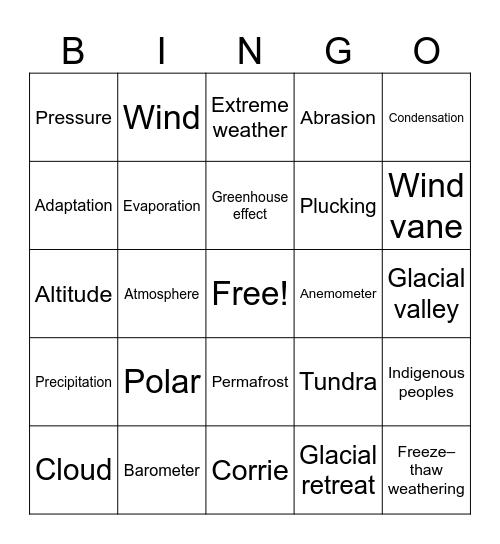 | B | I | N | G | O |
|---|---|---|---|---|
| Pressure | Wind | Extreme weather | Abrasion | Condensation |
| Adaptation | Evaporation | Greenhouse effect | Plucking | Wind vane |
| Altitude | Atmosphere | Free! | Anemometer | Glacial valley |
| Precipitation | Polar | Permafrost | Tundra | Indigenous peoples |
| Cloud | Barometer | Corrie | Glacial retreat | Freeze–thaw weathering |